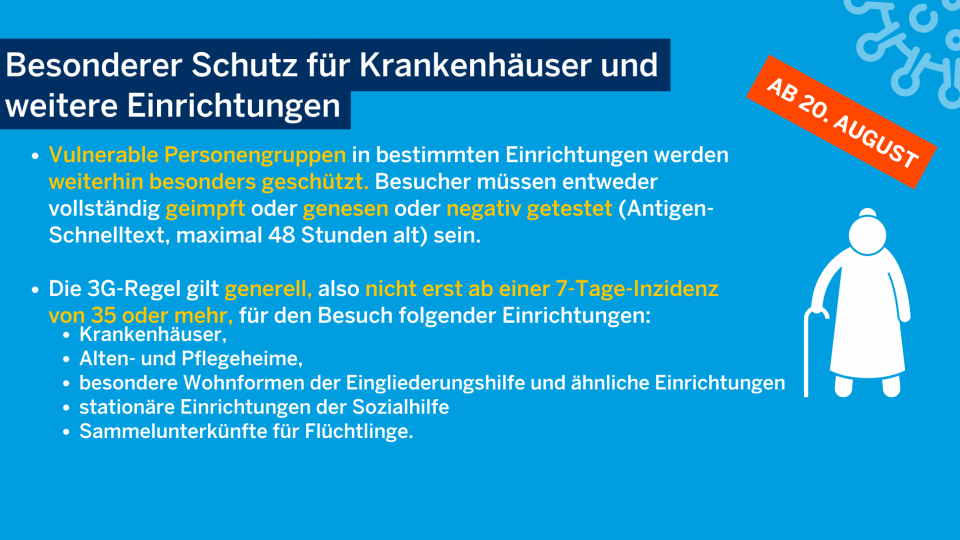 Besonderer Schutz für Krankenhäuser und weitere Einrichtungen

AB 20. AUGUST

• Vulnerable Personengruppen in bestimmten Einrichtungen werden weiterhin besonders geschützt. Besucher müssen entweder vollständig geimpft oder genesen oder negativ getestet (Antigen-Schnelltext, maximal 48 Stunden alt) sein.

• Die 3G-Regel gilt generell, also nicht erst ab einer 7-Tage-Inzidenz von 35 oder mehr, für den Besuch folgender Einrichtungen:
  • Krankenhäuser,
  • Alten- und Pflegeheime,
  • besondere Wohnformen der Eingliederungshilfe und ähnliche Einrichtungen
  • stationäre Einrichtungen der Sozialhilfe
  • Sammelunterkünfte für Flüchtlinge.